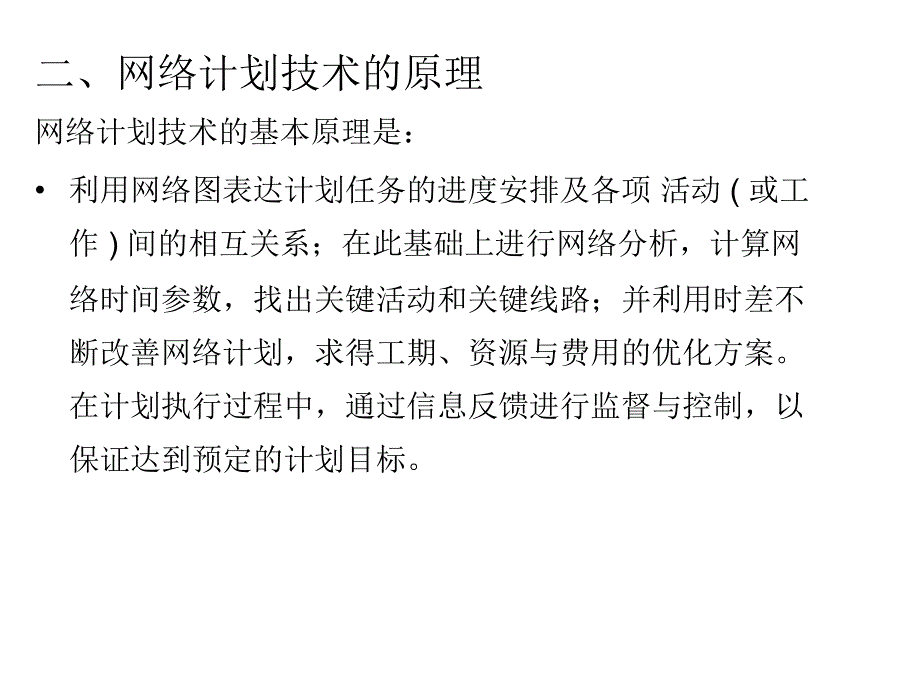 二、网络计划技术的原理

网络计划技术的基本原理是：

• 利用网络图表达计划任务的进度安排及各项 活动 ( 或工作 ) 间的相互关系；在此基础上进行网络分析，计算网络时间参数，找出关键活动和关键线路；并利用时差不断改善网络计划，求得工期、资源与费用的优化方案。在计划执行过程中，通过信息反馈进行监督与控制，以保证达到预定的计划目标。